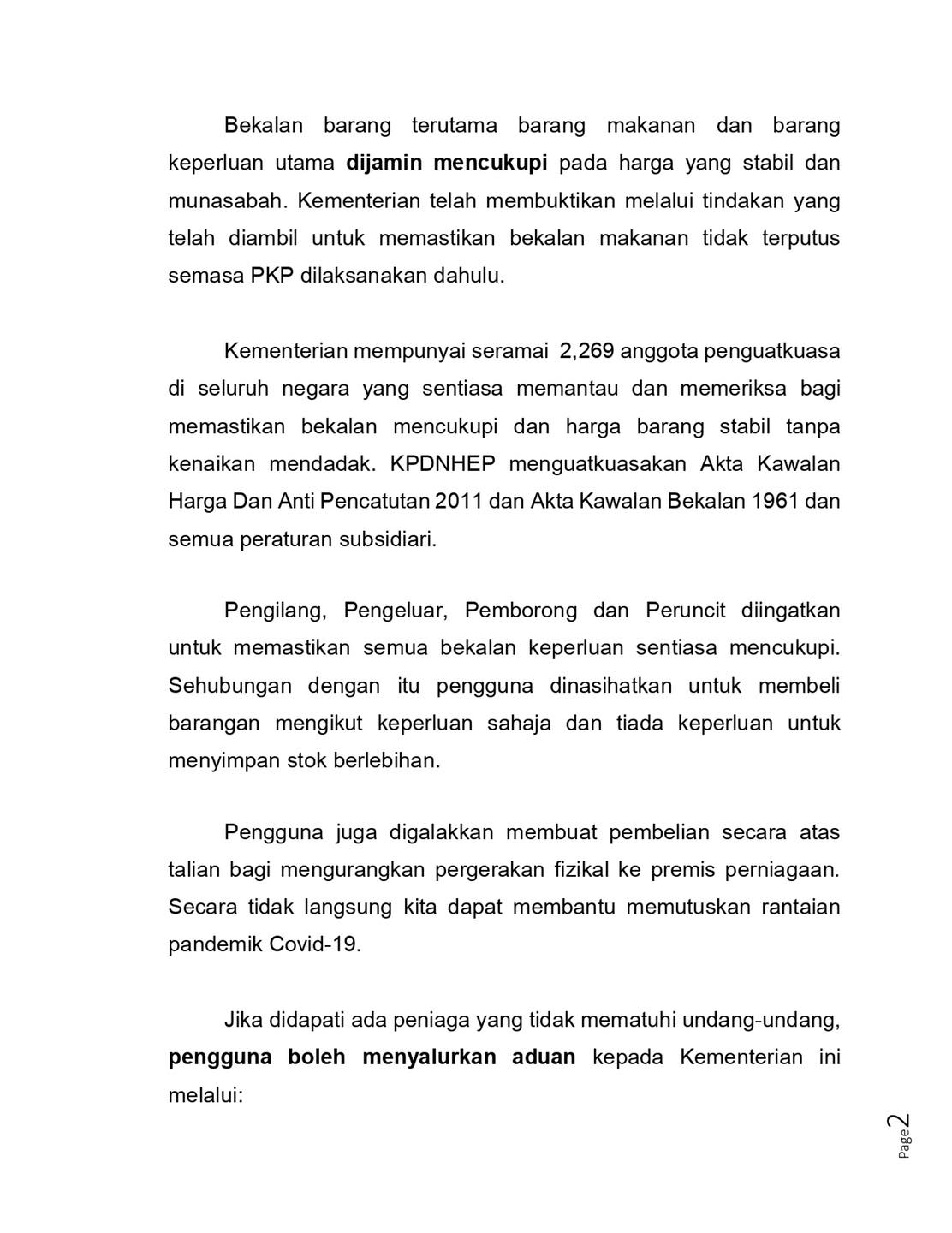 Bekalan barang terutama barang makanan dan barang keperluan utama dijamin mencukupi pada harga yang stabil dan munasabah. Kementerian telah membuktikan melalui tindakan yang telah diambil untuk memastikan bekalan makanan tidak terputus semasa PKP dilaksanakan dahulu.

Kementerian mempunyai seramai 2,269 anggota penguatkuasa di seluruh negara yang sentiasa memantau dan memeriksa bagi memastikan bekalan mencukupi dan harga barang stabil tanpa kenaikan mendadak. KPDNHEP menguatkuasakan Akta Kawalan Harga Dan Anti Pencatutan 2011 dan Akta Kawalan Bekalan 1961 dan semua peraturan subsidiari.

Pengilang, Pengeluar, Pemborong dan Peruncit diingatkan untuk memastikan semua bekalan keperluan sentiasa mencukupi. Sehubungan dengan itu pengguna dinasihatkan untuk membeli barangan mengikut keperluan sahaja dan tiada keperluan untuk menyimpan stok berlebihan.

Pengguna juga digalakkan membuat pembelian secara atas talian bagi mengurangkan pergerakan fizikal ke premis perniagaan. Secara tidak langsung kita dapat membantu memutuskan rantaian pandemik Covid-19.

Jika didapati ada peniaga yang tidak mematuhi undang-undang, pengguna boleh menyalurkan aduan kepada Kementerian ini melalui:

Page 2